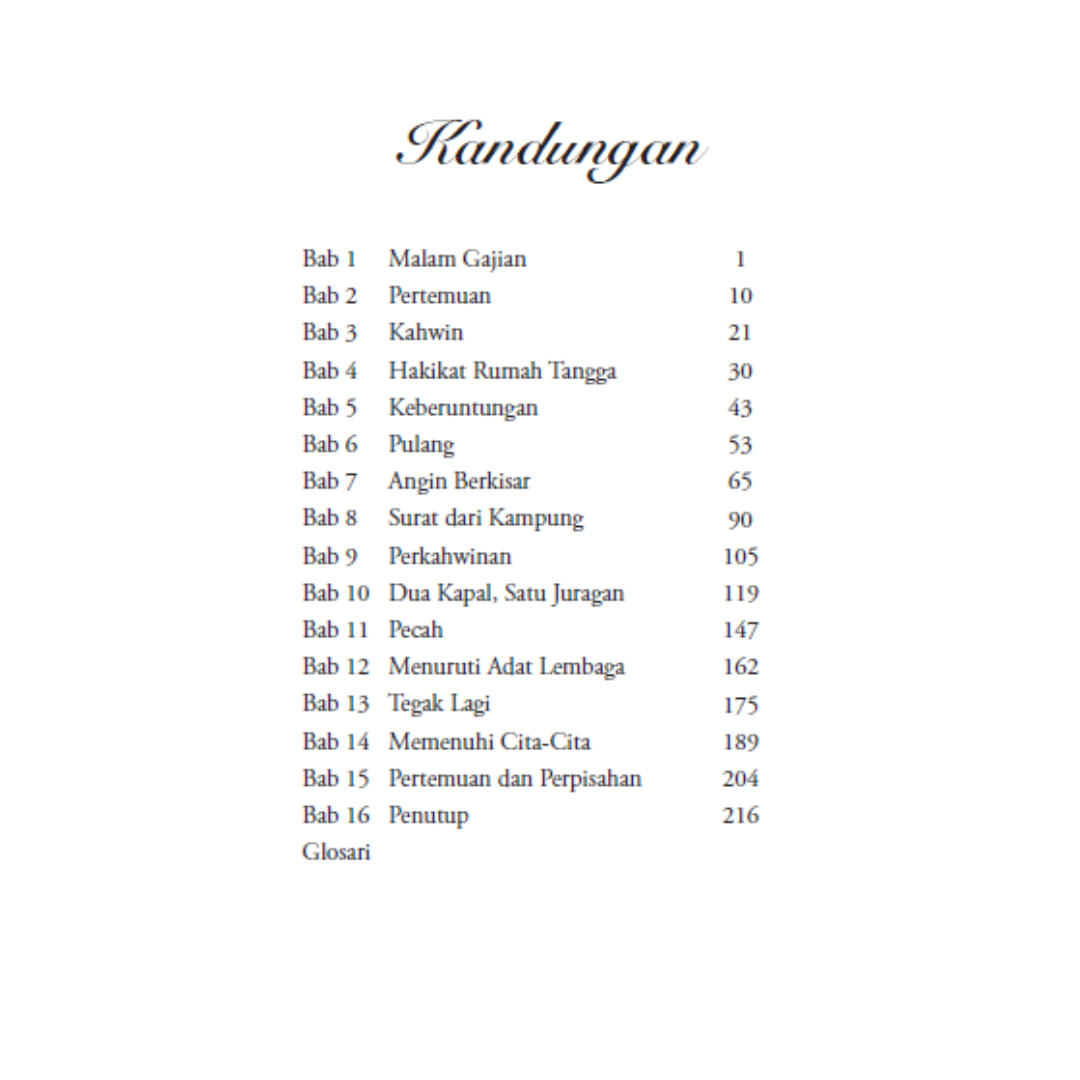 Kandungan

| | | |
|---|---|---|
| Bab 1 | Malam Gajian | 1 |
| Bab 2 | Pertemuan | 10 |
| Bab 3 | Kahwin | 21 |
| Bab 4 | Hakikat Rumah Tangga | 30 |
| Bab 5 | Keberuntungan | 43 |
| Bab 6 | Pulang | 53 |
| Bab 7 | Angin Berkisar | 65 |
| Bab 8 | Surat dari Kampung | 90 |
| Bab 9 | Perkahwinan | 105 |
| Bab 10 | Dua Kapal, Satu Juragan | 119 |
| Bab 11 | Pecah | 147 |
| Bab 12 | Menuruti Adat Lembaga | 162 |
| Bab 13 | Tegak Lagi | 175 |
| Bab 14 | Memenuhi Cita-Cita | 189 |
| Bab 15 | Pertemuan dan Perpisahan | 204 |
| Bab 16 | Penutup | 216 |
| Glosari | | |